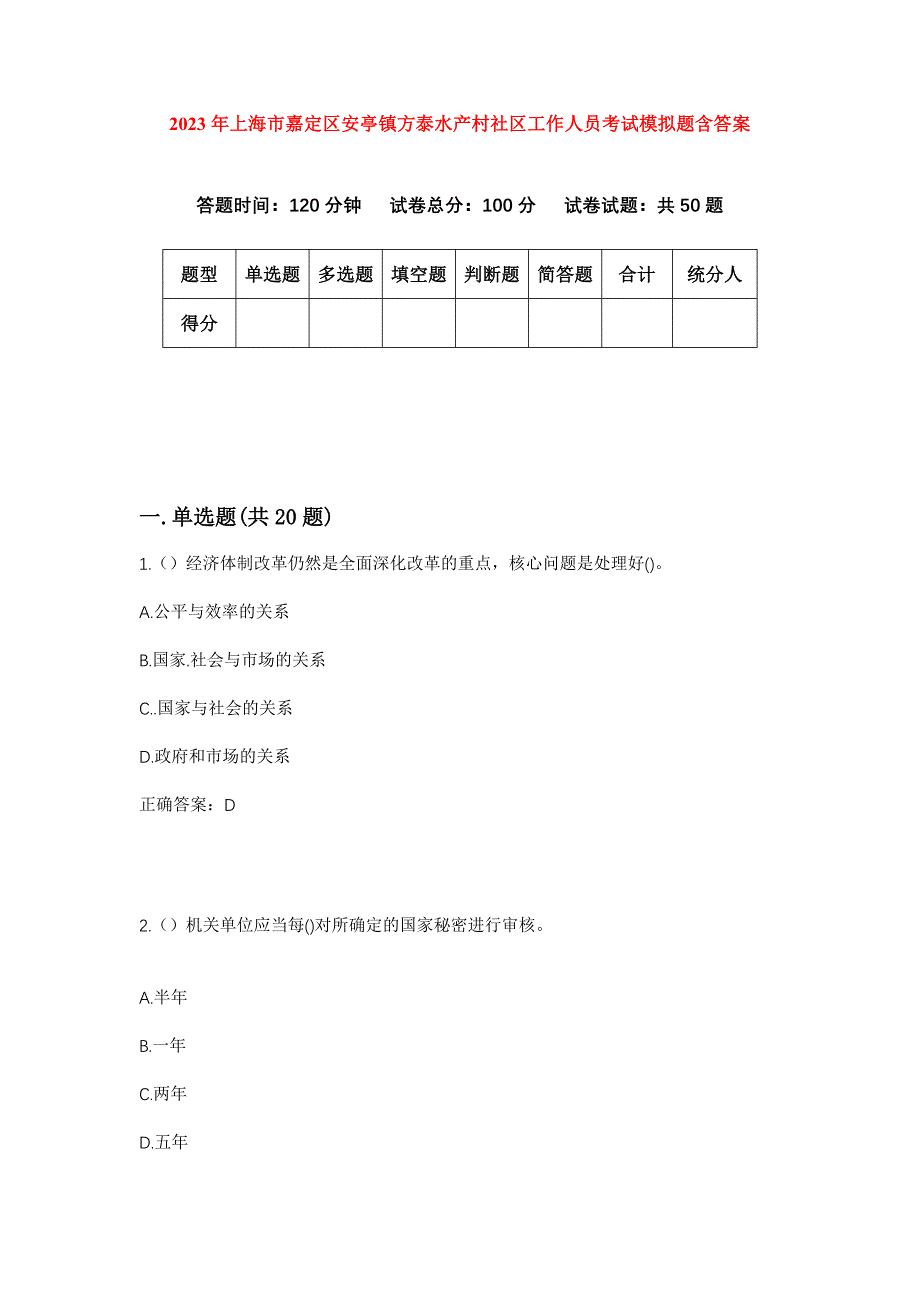 2023年上海市嘉定区安亭镇方泰水产村社区工作人员考试模拟题含答案

答题时间：120分钟　试卷总分：100分　试卷试题：共50题

| 题型 | 单选题 | 多选题 | 填空题 | 判断题 | 简答题 | 合计 | 统分人 |
|---|---|---|---|---|---|---|---|
| 得分 | | | | | | | |

一.单选题(共20题)

1.（）经济体制改革仍然是全面深化改革的重点，核心问题是处理好()。

A.公平与效率的关系

B.国家.社会与市场的关系

C..国家与社会的关系

D.政府和市场的关系

正确答案：D

2.（）机关单位应当每()对所确定的国家秘密进行审核。

A.半年

B.一年

C.两年

D.五年